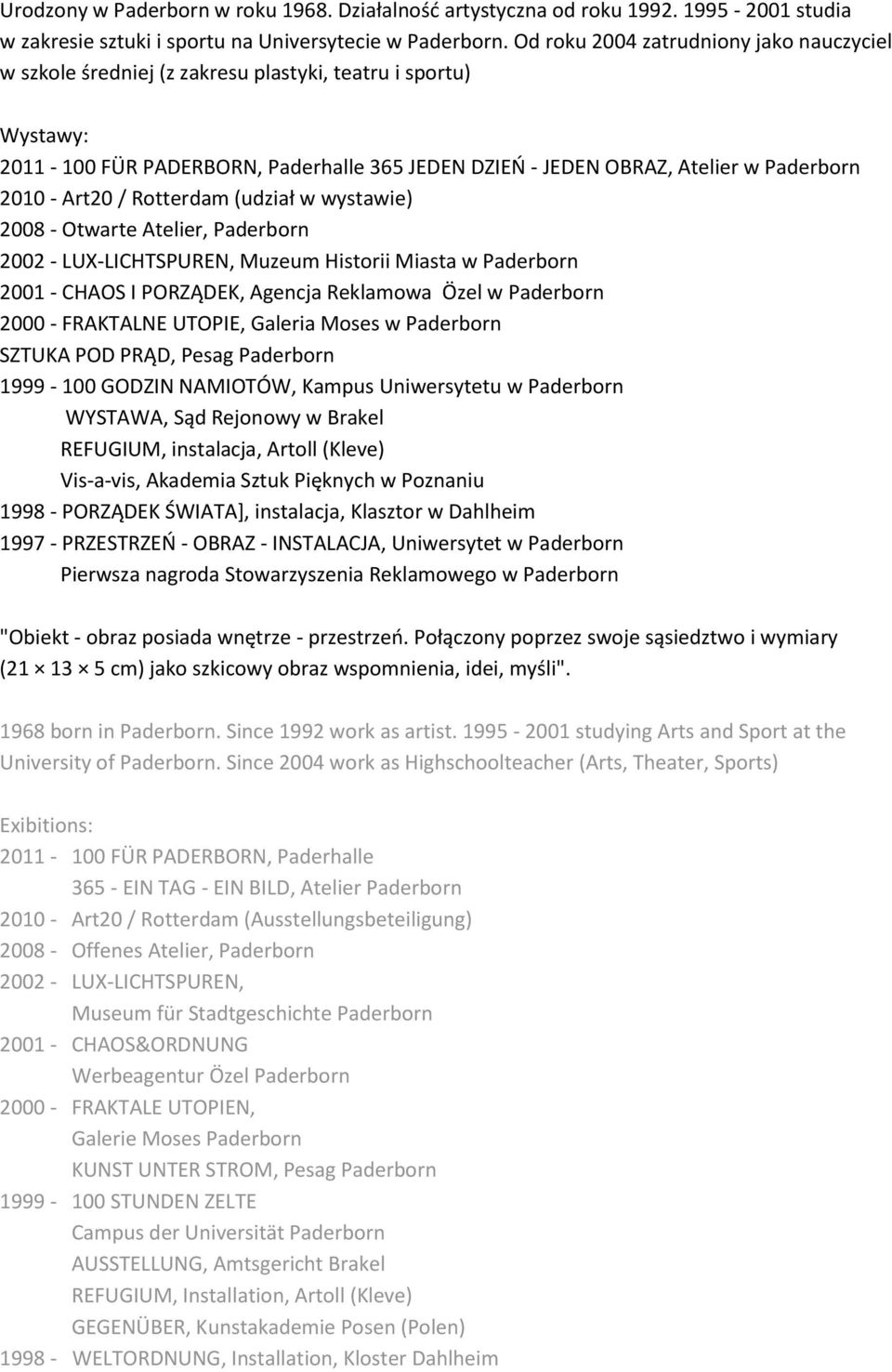 Urodzony w Paderborn w roku 1968. Działalność artystyczna od roku 1992. 1995 - 2001 studia w zakresie sztuki i sportu na Universytecie w Paderborn. Od roku 2004 zatrudniony jako nauczyciel w szkole średniej (z zakresu plastyki, teatru i sportu)

Wystawy:
2011 - 100 FÜR PADERBORN, Paderhalle 365 JEDEN DZIEŃ - JEDEN OBRAZ, Atelier w Paderborn
2010 - Art20 / Rotterdam (udział w wystawie)
2008 - Otwarte Atelier, Paderborn
2002 - LUX-LICHTSPUREN, Muzeum Historii Miasta w Paderborn
2001 - CHAOS I PORZĄDEK, Agencja Reklamowa Özel w Paderborn
2000 - FRAKTALNE UTOPIE, Galeria Moses w Paderborn
SZTUKA POD PRĄD, Pesag Paderborn
1999 - 100 GODZIN NAMIOTÓW, Kampus Uniwersytetu w Paderborn
WYSTAWA, Sąd Rejonowy w Brakel
REFUGIUM, instalacja, Artoll (Kleve)
Vis-a-vis, Akademia Sztuk Pięknych w Poznaniu
1998 - PORZĄDEK ŚWIATA], instalacja, Klasztor w Dahlheim
1997 - PRZESTRZEŃ - OBRAZ - INSTALACJA, Uniwersytet w Paderborn
Pierwsza nagroda Stowarzyszenia Reklamowego w Paderborn

"Obiekt - obraz posiada wnętrze - przestrzeń. Połączony poprzez swoje sąsiedztwo i wymiary (21 × 13 × 5 cm) jako szkicowy obraz wspomnienia, idei, myśli".

1968 born in Paderborn. Since 1992 work as artist. 1995 - 2001 studying Arts and Sport at the University of Paderborn. Since 2004 work as Highschoolteacher (Arts, Theater, Sports)

Exibitions:
2011 - 100 FÜR PADERBORN, Paderhalle
365 - EIN TAG - EIN BILD, Atelier Paderborn
2010 - Art20 / Rotterdam (Ausstellungsbeteiligung)
2008 - Offenes Atelier, Paderborn
2002 - LUX-LICHTSPUREN,
Museum für Stadtgeschichte Paderborn
2001 - CHAOS&ORDNUNG
Werbeagentur Özel Paderborn
2000 - FRAKTALE UTOPIEN,
Galerie Moses Paderborn
KUNST UNTER STROM, Pesag Paderborn
1999 - 100 STUNDEN ZELTE
Campus der Universität Paderborn
AUSSTELLUNG, Amtsgericht Brakel
REFUGIUM, Installation, Artoll (Kleve)
GEGENÜBER, Kunstakademie Posen (Polen)
1998 - WELTORDNUNG, Installation, Kloster Dahlheim